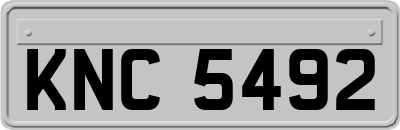 KNC 5492